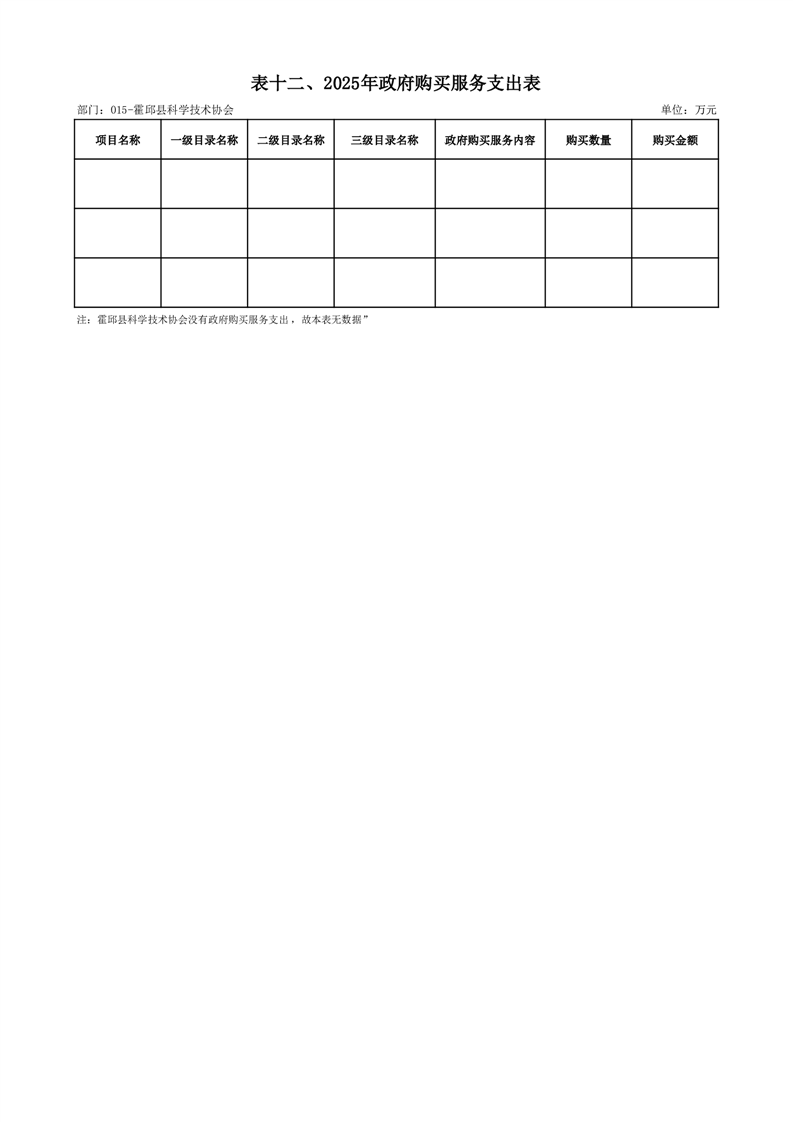 表十二、2025年政府购买服务支出表

部门：015-霍邱县科学技术协会 单位：万元

| 项目名称 | 一级目录名称 | 二级目录名称 | 三级目录名称 | 政府购买服务内容 | 购买数量 | 购买金额 |
|---|---|---|---|---|---|---|
|  |  |  |  |  |  |  |
|  |  |  |  |  |  |  |
|  |  |  |  |  |  |  |

注：霍邱县科学技术协会没有政府购买服务支出，故本表无数据”